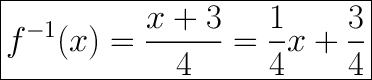 $f^{-1}(x) = \frac{x+3}{4} = \frac{1}{4}x + \frac{3}{4}$